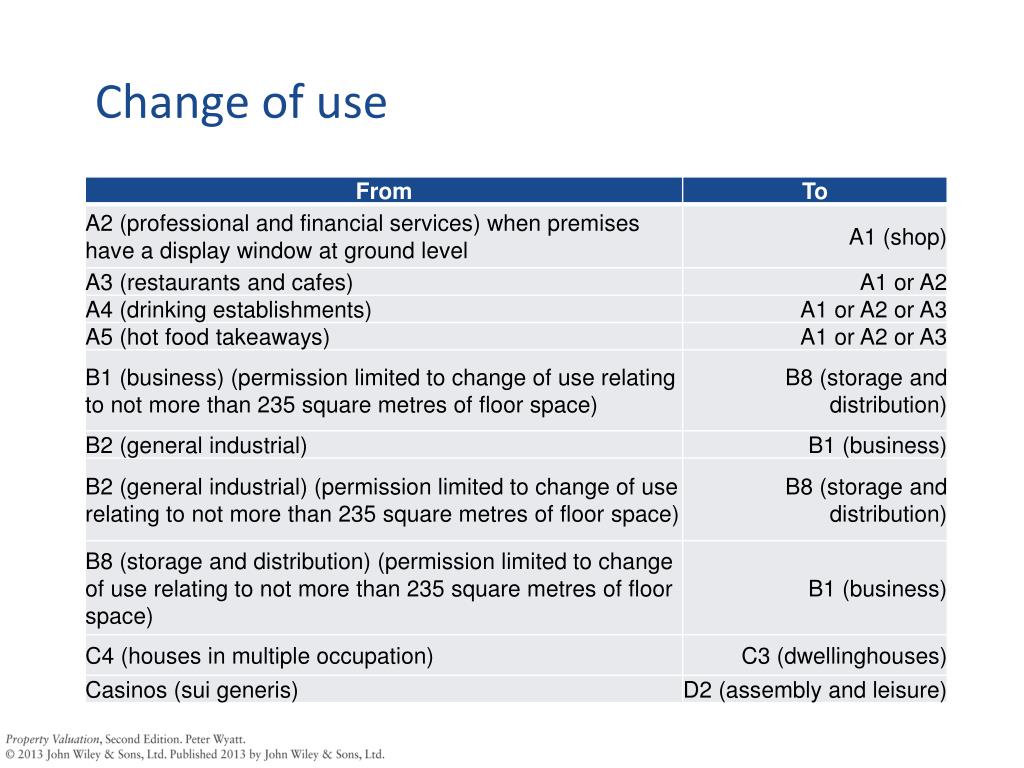 Change of use

| From | To |
|---|---|
| A2 (professional and financial services) when premises have a display window at ground level | A1 (shop) |
| A3 (restaurants and cafes) | A1 or A2 |
| A4 (drinking establishments) | A1 or A2 or A3 |
| A5 (hot food takeaways) | A1 or A2 or A3 |
| B1 (business) (permission limited to change of use relating to not more than 235 square metres of floor space) | B8 (storage and distribution) |
| B2 (general industrial) | B1 (business) |
| B2 (general industrial) (permission limited to change of use relating to not more than 235 square metres of floor space) | B8 (storage and distribution) |
| B8 (storage and distribution) (permission limited to change of use relating to not more than 235 square metres of floor space) | B1 (business) |
| C4 (houses in multiple occupation) | C3 (dwellinghouses) |
| Casinos (sui generis) | D2 (assembly and leisure) |

Property Valuation, Second Edition. Peter Wyatt.
© 2013 John Wiley & Sons, Ltd. Published 2013 by John Wiley & Sons, Ltd.